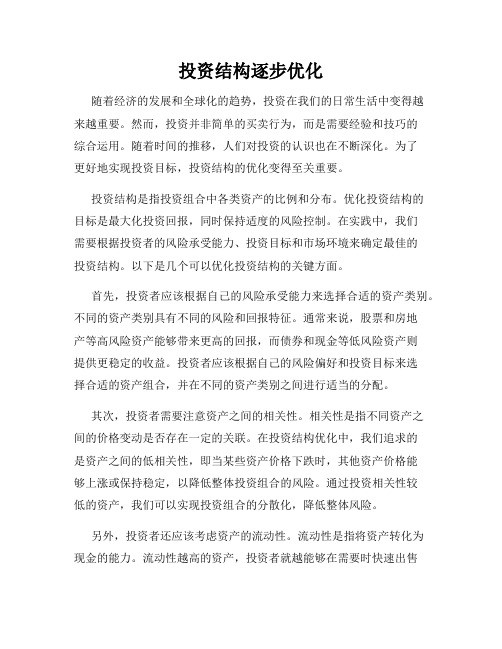 投资结构逐步优化

随着经济的发展和全球化的趋势，投资在我们的日常生活中变得越来越重要。然而，投资并非简单的买卖行为，而是需要经验和技巧的综合运用。随着时间的推移，人们对投资的认识也在不断深化。为了更好地实现投资目标，投资结构的优化变得至关重要。

投资结构是指投资组合中各类资产的比例和分布。优化投资结构的目标是最大化投资回报，同时保持适度的风险控制。在实践中，我们需要根据投资者的风险承受能力、投资目标和市场环境来确定最佳的投资结构。以下是几个可以优化投资结构的关键方面。

首先，投资者应该根据自己的风险承受能力来选择合适的资产类别。不同的资产类别具有不同的风险和回报特征。通常来说，股票和房地产等高风险资产能够带来更高的回报，而债券和现金等低风险资产则提供更稳定的收益。投资者应该根据自己的风险偏好和投资目标来选择合适的资产组合，并在不同的资产类别之间进行适当的分配。

其次，投资者需要注意资产之间的相关性。相关性是指不同资产之间的价格变动是否存在一定的关联。在投资结构优化中，我们追求的是资产之间的低相关性，即当某些资产价格下跌时，其他资产价格能够上涨或保持稳定，以降低整体投资组合的风险。通过投资相关性较低的资产，我们可以实现投资组合的分散化，降低整体风险。

另外，投资者还应该考虑资产的流动性。流动性是指将资产转化为现金的能力。流动性越高的资产，投资者就越能够在需要时快速出售